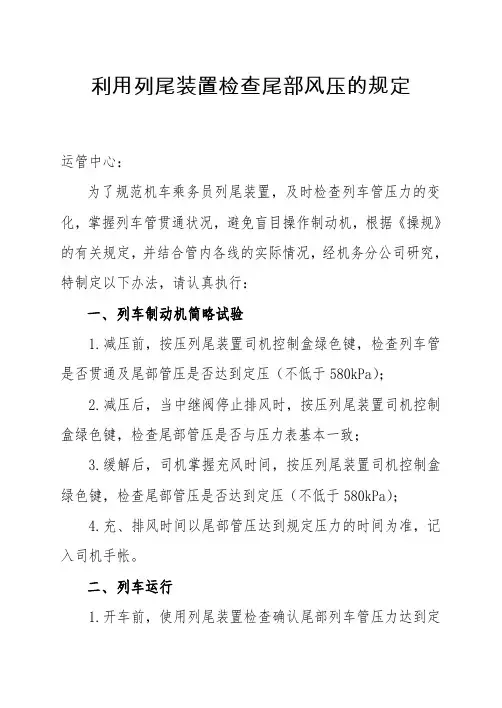 利用列尾装置检查尾部风压的规定

运管中心：

为了规范机车乘务员列尾装置，及时检查列车管压力的变化，掌握列车管贯通状况，避免盲目操作制动机，根据《操规》的有关规定，并结合管内各线的实际情况，经机务分公司研究，特制定以下办法，请认真执行：

一、列车制动机简略试验

1.减压前，按压列尾装置司机控制盒绿色键，检查列车管是否贯通及尾部管压是否达到定压（不低于580kPa）；

2.减压后，当中继阀停止排风时，按压列尾装置司机控制盒绿色键，检查尾部管压是否与压力表基本一致；

3.缓解后，司机掌握充风时间，按压列尾装置司机控制盒绿色键，检查尾部管压是否达到定压（不低于580kPa）；

4.充、排风时间以尾部管压达到规定压力的时间为准，记入司机手帐。

二、列车运行

1.开车前，使用列尾装置检查确认尾部列车管压力达到定